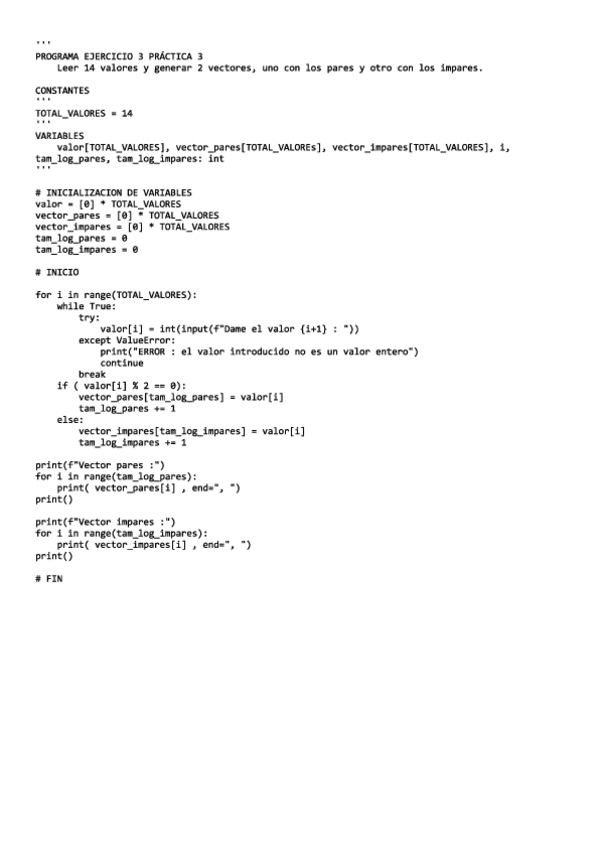 '''
PROGRAMA EJERCICIO 3 PRÁCTICA 3
    Leer 14 valores y generar 2 vectores, uno con los pares y otro con los impares.

CONSTANTES
'''
TOTAL_VALORES = 14
'''
VARIABLES
    valor[TOTAL_VALORES], vector_pares[TOTAL_VALOREs], vector_impares[TOTAL_VALORES], i, tam_log_pares, tam_log_impares: int
'''

# INICIALIZACION DE VARIABLES
valor = [0] * TOTAL_VALORES
vector_pares = [0] * TOTAL_VALORES
vector_impares = [0] * TOTAL_VALORES
tam_log_pares = 0
tam_log_impares = 0

# INICIO

for i in range(TOTAL_VALORES):
    while True:
        try:
            valor[i] = int(input(f"Dame el valor {i+1} : "))
        except ValueError:
            print("ERROR : el valor introducido no es un valor entero")
            continue
        break
    if ( valor[i] % 2 == 0):
        vector_pares[tam_log_pares] = valor[i]
        tam_log_pares += 1
    else:
        vector_impares[tam_log_impares] = valor[i]
        tam_log_impares += 1

print(f"Vector pares :")
for i in range(tam_log_pares):
    print( vector_pares[i] , end=", ")
print()

print(f"Vector impares :")
for i in range(tam_log_impares):
    print( vector_impares[i] , end=", ")
print()

# FIN